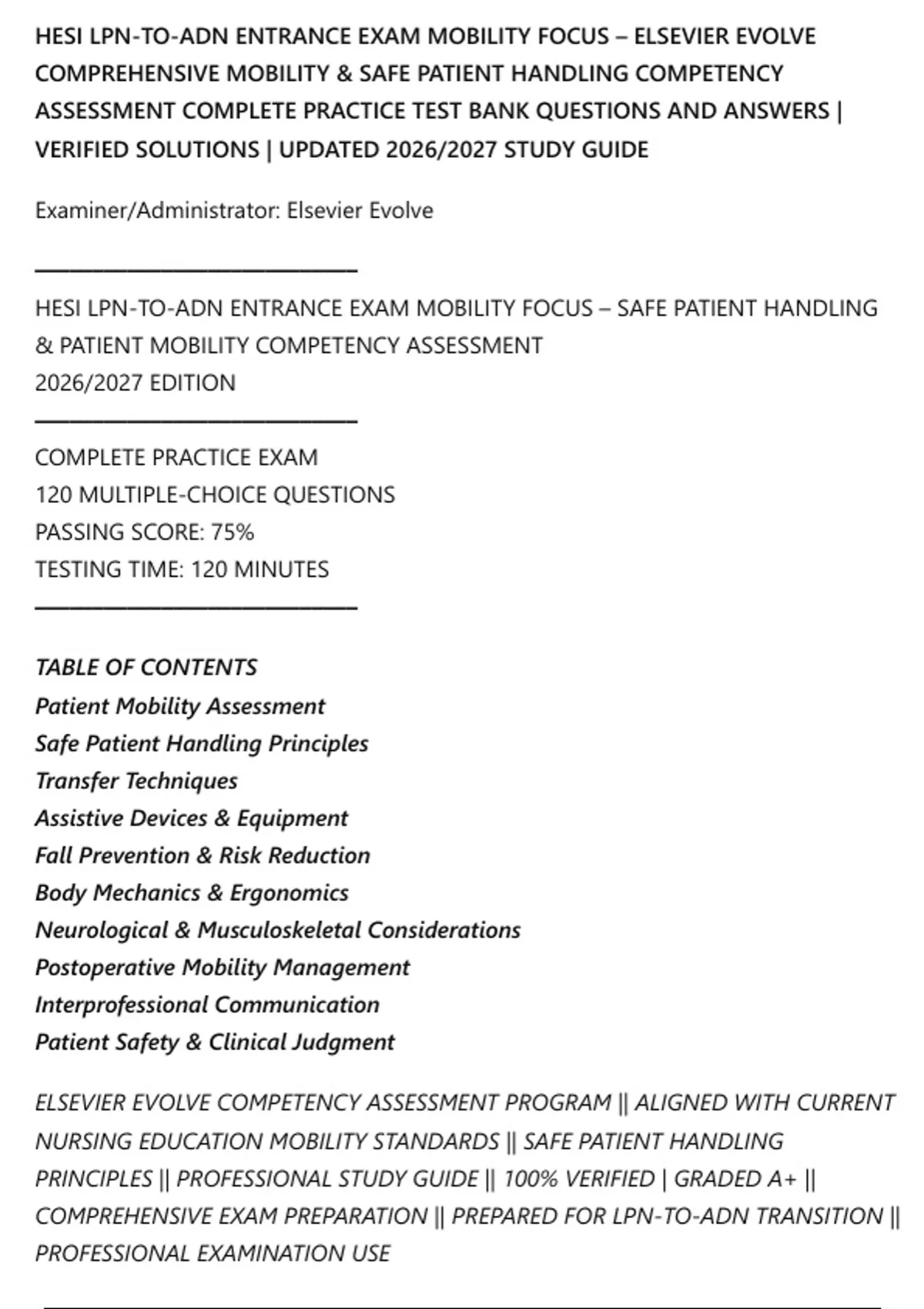 HESI LPN-TO-ADN ENTRANCE EXAM MOBILITY FOCUS – ELSEVIER EVOLVE COMPREHENSIVE MOBILITY & SAFE PATIENT HANDLING COMPETENCY ASSESSMENT COMPLETE PRACTICE TEST BANK QUESTIONS AND ANSWERS | VERIFIED SOLUTIONS | UPDATED 2026/2027 STUDY GUIDE

Examiner/Administrator: Elsevier Evolve

HESI LPN-TO-ADN ENTRANCE EXAM MOBILITY FOCUS – SAFE PATIENT HANDLING & PATIENT MOBILITY COMPETENCY ASSESSMENT
2026/2027 EDITION

COMPLETE PRACTICE EXAM
120 MULTIPLE-CHOICE QUESTIONS
PASSING SCORE: 75%
TESTING TIME: 120 MINUTES

TABLE OF CONTENTS
Patient Mobility Assessment
Safe Patient Handling Principles
Transfer Techniques
Assistive Devices & Equipment
Fall Prevention & Risk Reduction
Body Mechanics & Ergonomics
Neurological & Musculoskeletal Considerations
Postoperative Mobility Management
Interprofessional Communication
Patient Safety & Clinical Judgment

ELSEVIER EVOLVE COMPETENCY ASSESSMENT PROGRAM || ALIGNED WITH CURRENT NURSING EDUCATION MOBILITY STANDARDS || SAFE PATIENT HANDLING PRINCIPLES || PROFESSIONAL STUDY GUIDE || 100% VERIFIED | GRADED A+ || COMPREHENSIVE EXAM PREPARATION || PREPARED FOR LPN-TO-ADN TRANSITION || PROFESSIONAL EXAMINATION USE